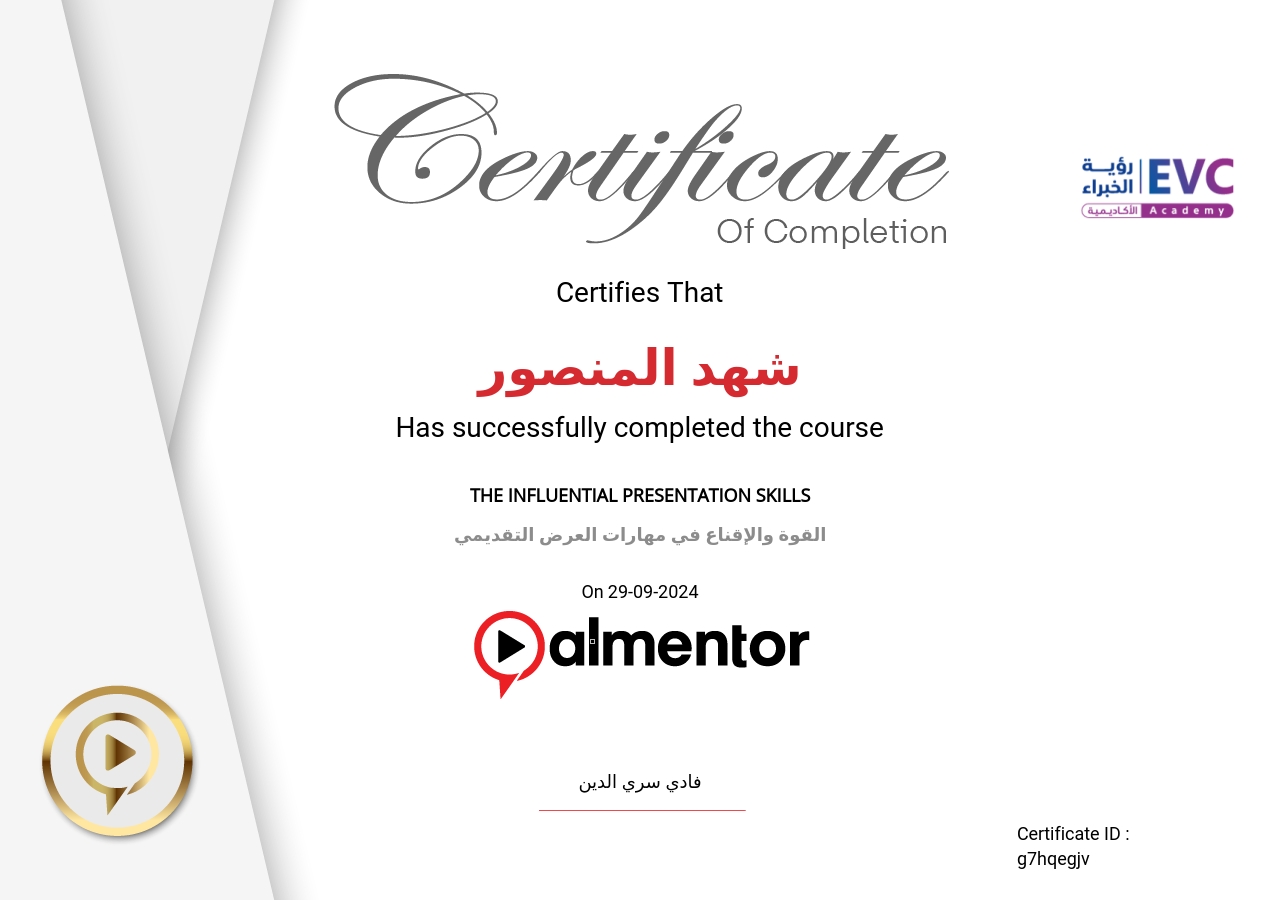 Certificate
Of Completion

رؤية الخبراء EVC
الأكاديمية Academy

Certifies That

شهد المنصور

Has successfully completed the course

THE INFLUENTIAL PRESENTATION SKILLS

القوة والإقناع في مهارات العرض التقديمي

On 29-09-2024

almentor

فادي سري الدين

Certificate ID :
g7hqegjv